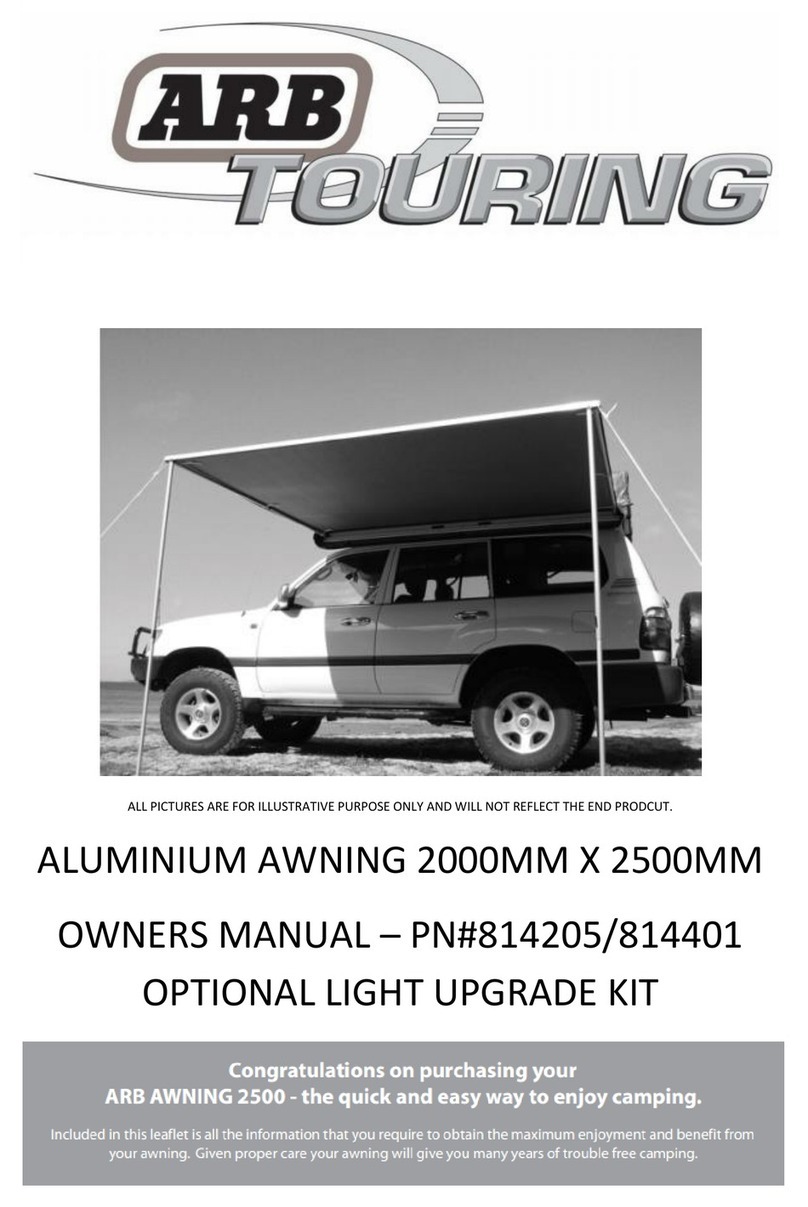 ARB TOURING

ALL PICTURES ARE FOR ILLUSTRATIVE PURPOSE ONLY AND WILL NOT REFLECT THE END PRODCUT.

ALUMINIUM AWNING 2000MM X 2500MM

OWNERS MANUAL – PN#814205/814401
OPTIONAL LIGHT UPGRADE KIT

Congratulations on purchasing your
ARB AWNING 2500 - the quick and easy way to enjoy camping.

Included in this leaflet is all the information that you require to obtain the maximum enjoyment and benefit from your awning. Given proper care your awning will give you many years of trouble free camping.